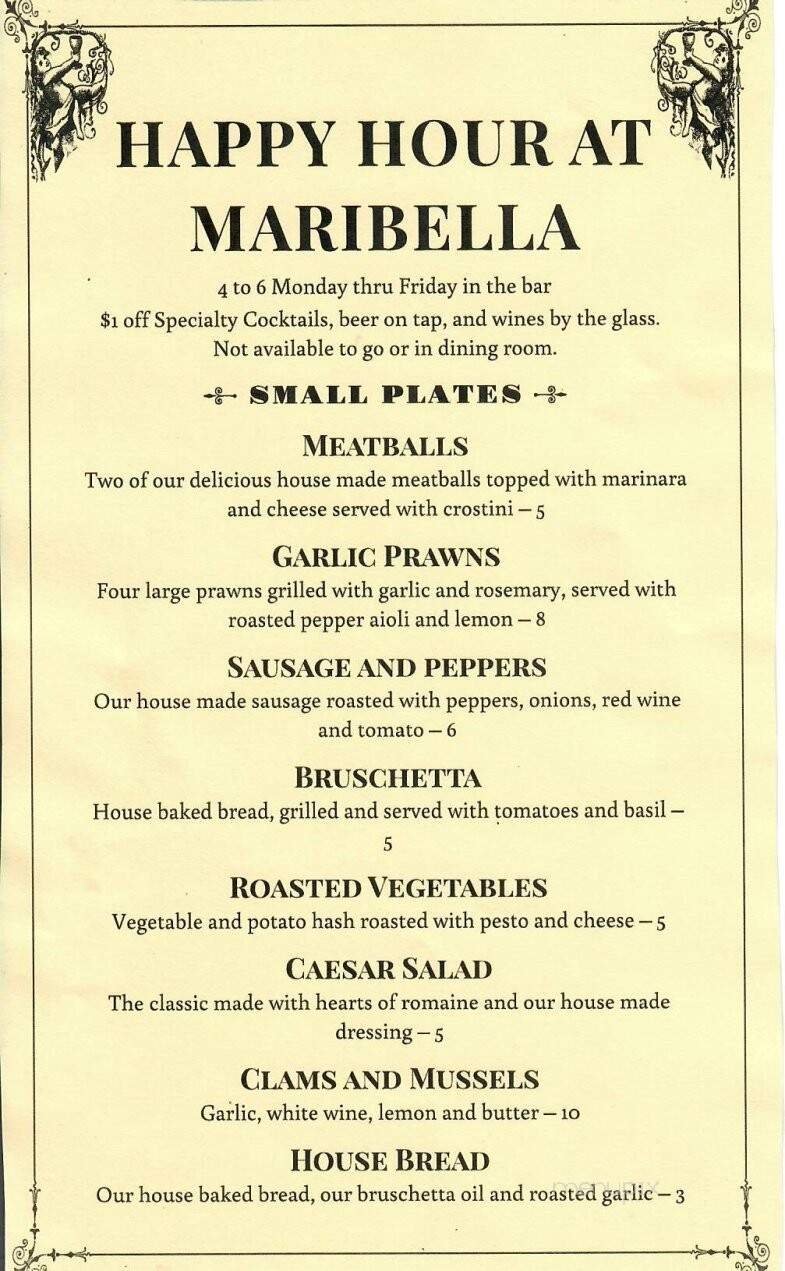 HAPPY HOUR AT MARIBELLA

4 to 6 Monday thru Friday in the bar
$1 off Specialty Cocktails, beer on tap, and wines by the glass.
Not available to go or in dining room.

SMALL PLATES

MEATBALLS
Two of our delicious house made meatballs topped with marinara and cheese served with crostini – 5

GARLIC PRAWNS
Four large prawns grilled with garlic and rosemary, served with roasted pepper aioli and lemon – 8

SAUSAGE AND PEPPERS
Our house made sausage roasted with peppers, onions, red wine and tomato – 6

BRUSCHETTA
House baked bread, grilled and served with tomatoes and basil – 5

ROASTED VEGETABLES
Vegetable and potato hash roasted with pesto and cheese – 5

CAESAR SALAD
The classic made with hearts of romaine and our house made dressing – 5

CLAMS AND MUSSELS
Garlic, white wine, lemon and butter – 10

HOUSE BREAD
Our house baked bread, our bruschetta oil and roasted garlic – 3